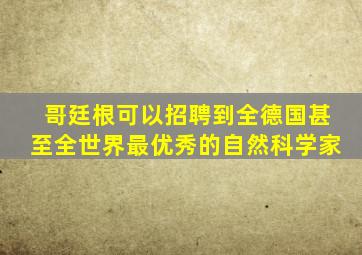 哥廷根可以招聘到全德国甚至全世界最优秀的自然科学家